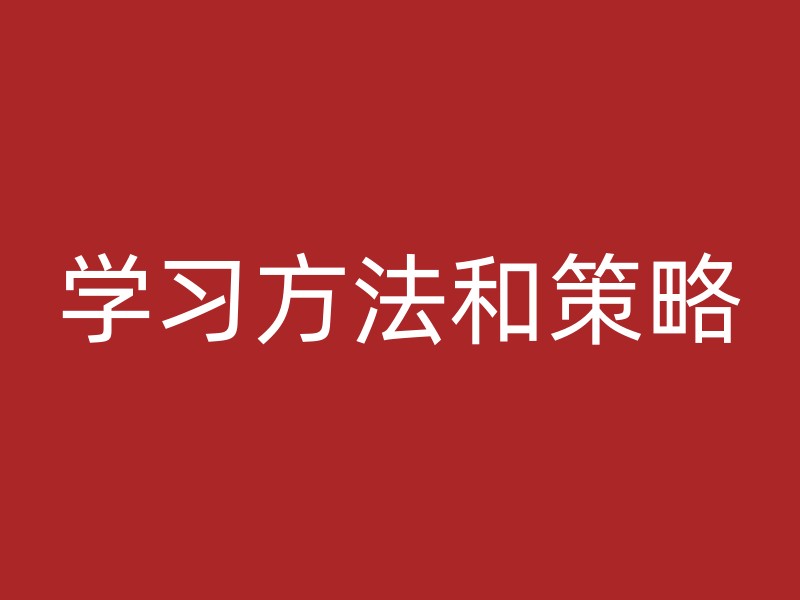 学习方法和策略